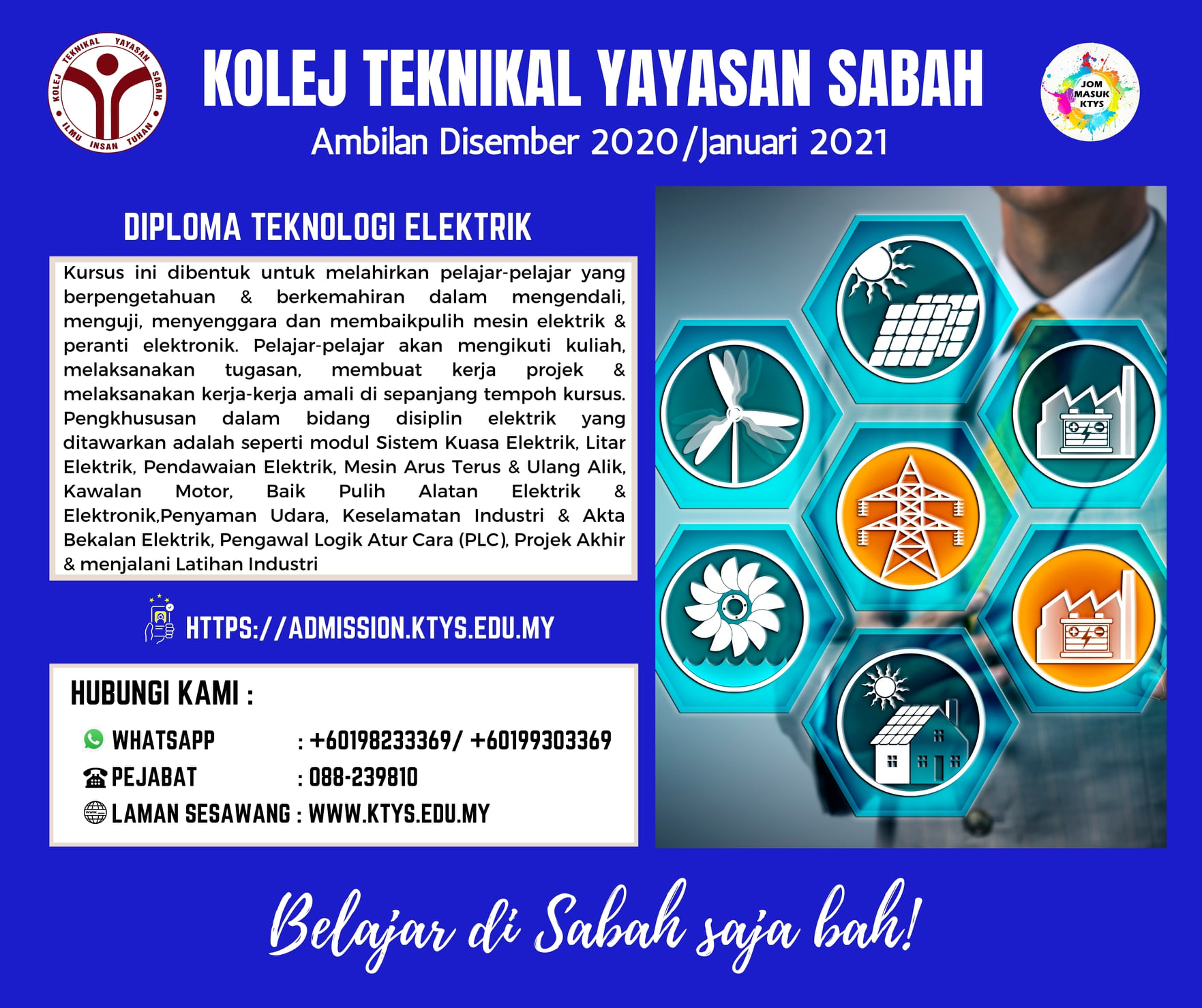 KOLEJ TEKNIKAL YAYASAN SABAH
ILMU INSAN TUHAN

KOLEJ TEKNIKAL YAYASAN SABAH

Ambilan Disember 2020/Januari 2021

JOM MASUK KTYS

DIPLOMA TEKNOLOGI ELEKTRIK

Kursus ini dibentuk untuk melahirkan pelajar-pelajar yang berpengetahuan & berkemahiran dalam mengendali, menguji, menyenggara dan membaikpulih mesin elektrik & peranti elektronik. Pelajar-pelajar akan mengikuti kuliah, melaksanakan tugasan, membuat kerja projek & melaksanakan kerja-kerja amali di sepanjang tempoh kursus. Pengkhususan dalam bidang disiplin elektrik yang ditawarkan adalah seperti modul Sistem Kuasa Elektrik, Litar Elektrik, Pendawaian Elektrik, Mesin Arus Terus & Ulang Alik, Kawalan Motor, Baik Pulih Alatan Elektrik & Elektronik,Penyaman Udara, Keselamatan Industri & Akta Bekalan Elektrik, Pengawal Logik Atur Cara (PLC), Projek Akhir & menjalani Latihan Industri

HTTPS://ADMISSION.KTYS.EDU.MY

HUBUNGI KAMI :

WHATSAPP : +60198233369/ +60199303369
PEJABAT : 088-239810
LAMAN SESAWANG : WWW.KTYS.EDU.MY

Belajar di Sabah saja bah!